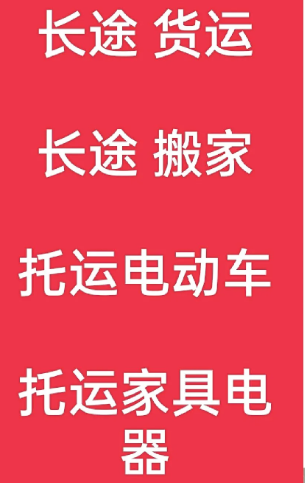 长途 货运

长途 搬家

托运电动车

托运家具电器